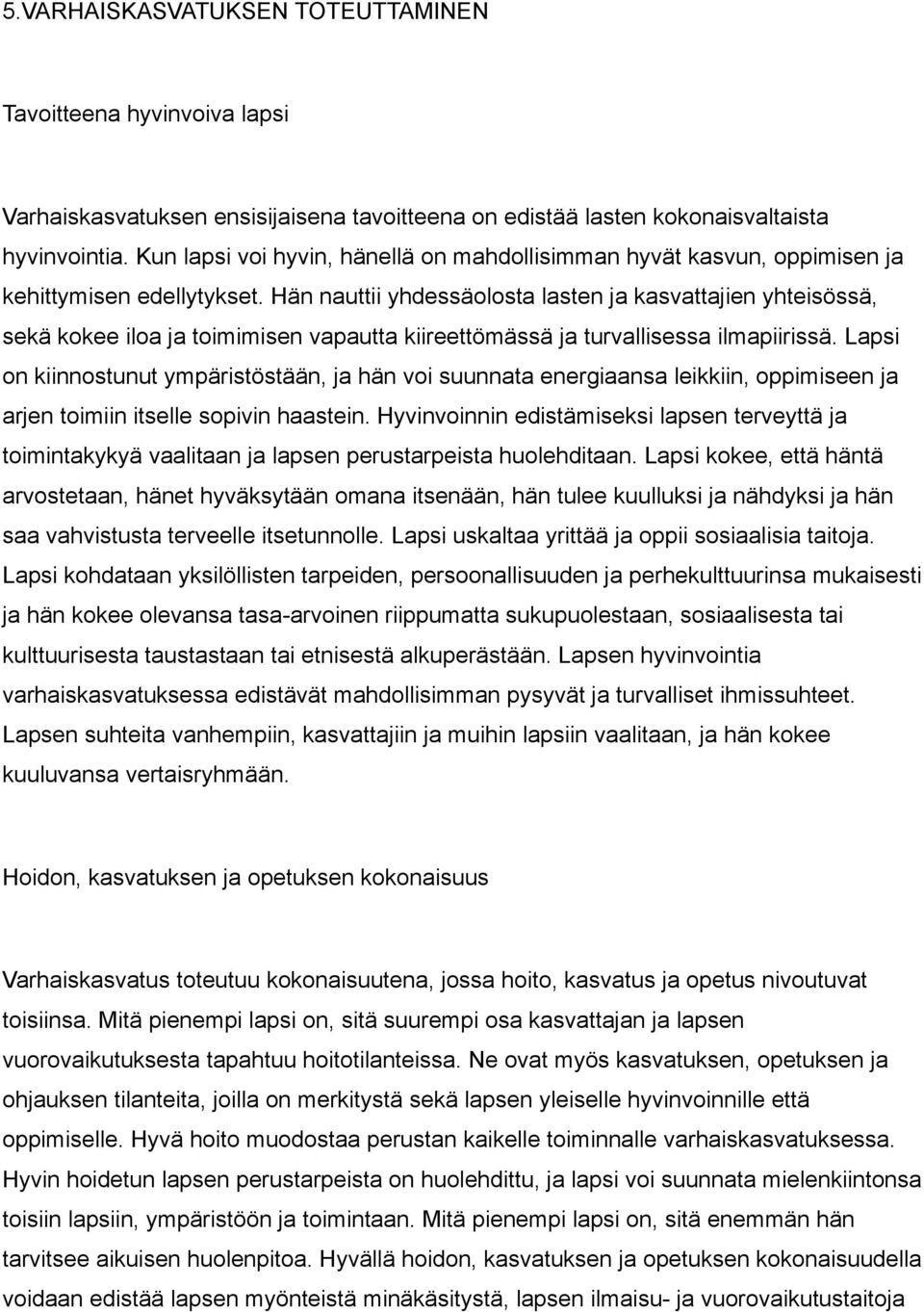 5.VARHAISKASVATUKSEN TOTEUTTAMINEN

Tavoitteena hyvinvoiva lapsi

Varhaiskasvatuksen ensisijaisena tavoitteena on edistää lasten kokonaisvaltaista hyvinvointia. Kun lapsi voi hyvin, hänellä on mahdollisimman hyvät kasvun, oppimisen ja kehittymisen edellytykset. Hän nauttii yhdessäolosta lasten ja kasvattajien yhteisössä, sekä kokee iloa ja toimimisen vapautta kiireettömässä ja turvallisessa ilmapiirissä. Lapsi on kiinnostunut ympäristöstään, ja hän voi suunnata energiaansa leikkiin, oppimiseen ja arjen toimiin itselle sopivin haastein. Hyvinvoinnin edistämiseksi lapsen terveyttä ja toimintakykyä vaalitaan ja lapsen perustarpeista huolehditaan. Lapsi kokee, että häntä arvostetaan, hänet hyväksytään omana itsenään, hän tulee kuulluksi ja nähdyksi ja hän saa vahvistusta terveelle itsetunnolle. Lapsi uskaltaa yrittää ja oppii sosiaalisia taitoja. Lapsi kohdataan yksilöllisten tarpeiden, persoonallisuuden ja perhekulttuurinsa mukaisesti ja hän kokee olevansa tasa-arvoinen riippumatta sukupuolestaan, sosiaalisesta tai kulttuurisesta taustastaan tai etnisestä alkuperästään. Lapsen hyvinvointia varhaiskasvatuksessa edistävät mahdollisimman pysyvät ja turvalliset ihmissuhteet. Lapsen suhteita vanhempiin, kasvattajiin ja muihin lapsiin vaalitaan, ja hän kokee kuuluvansa vertaisryhmään.

Hoidon, kasvatuksen ja opetuksen kokonaisuus

Varhaiskasvatus toteutuu kokonaisuutena, jossa hoito, kasvatus ja opetus nivoutuvat toisiinsa. Mitä pienempi lapsi on, sitä suurempi osa kasvattajan ja lapsen vuorovaikutuksesta tapahtuu hoitotilanteissa. Ne ovat myös kasvatuksen, opetuksen ja ohjauksen tilanteita, joilla on merkitystä sekä lapsen yleiselle hyvinvoinnille että oppimiselle. Hyvä hoito muodostaa perustan kaikelle toiminnalle varhaiskasvatuksessa. Hyvin hoidetun lapsen perustarpeista on huolehdittu, ja lapsi voi suunnata mielenkiintonsa toisiin lapsiin, ympäristöön ja toimintaan. Mitä pienempi lapsi on, sitä enemmän hän tarvitsee aikuisen huolenpitoa. Hyvällä hoidon, kasvatuksen ja opetuksen kokonaisuudella voidaan edistää lapsen myönteistä minäkäsitystä, lapsen ilmaisu- ja vuorovaikutustaitoja